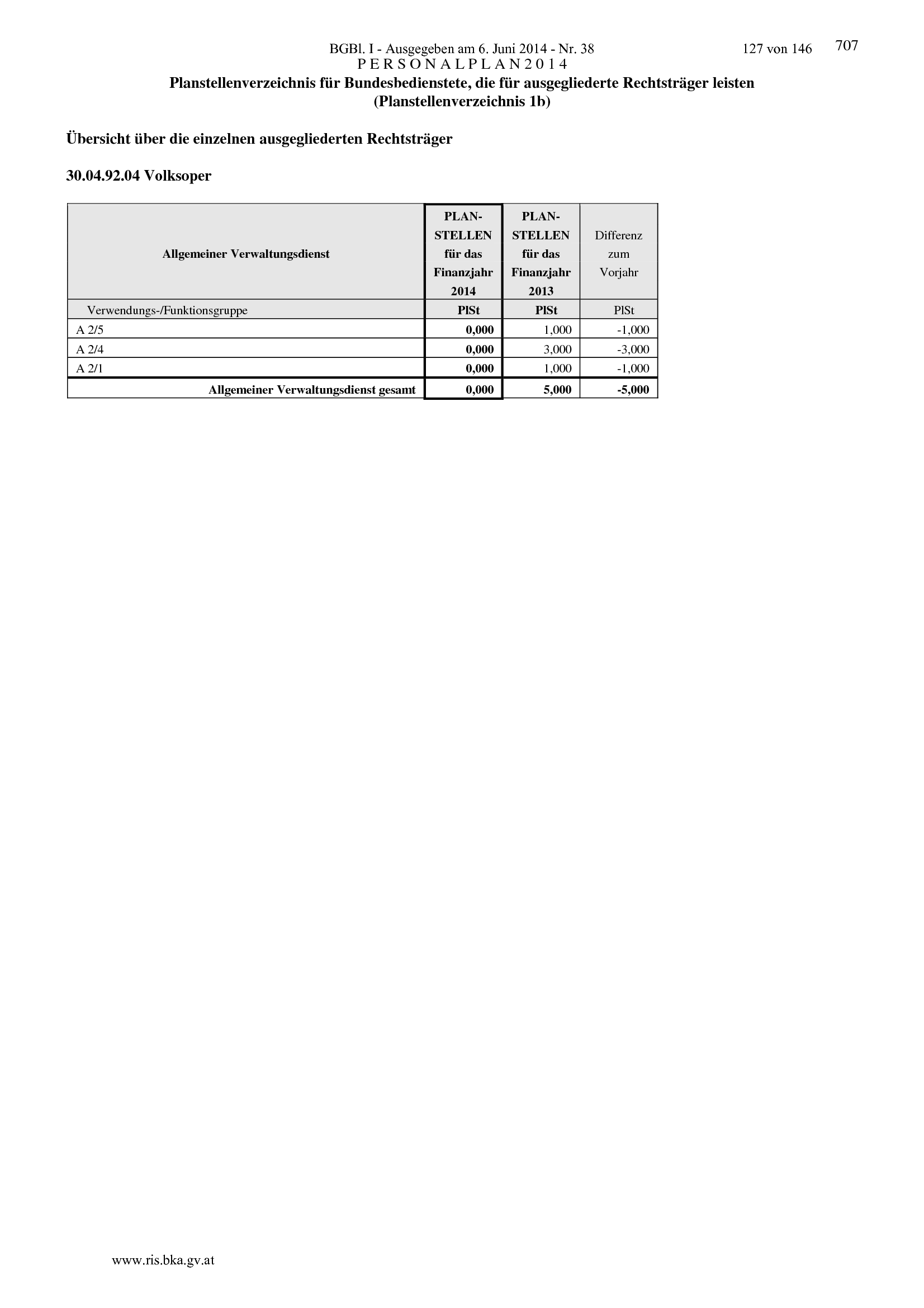 BGBl. I - Ausgegeben am 6. Juni 2014 - Nr. 38 127 von 146 707

P E R S O N A L P L A N 2 0 1 4

Planstellenverzeichnis für Bundesbedienstete, die für ausgegliederte Rechtsträger leisten
(Planstellenverzeichnis 1b)

Übersicht über die einzelnen ausgegliederten Rechtsträger

30.04.92.04 Volksoper

| Allgemeiner Verwaltungsdienst | PLAN-STELLEN für das Finanzjahr 2014 | PLAN-STELLEN für das Finanzjahr 2013 | Differenz zum Vorjahr |
|---|---|---|---|
| Verwendungs-/Funktionsgruppe | PlSt | PlSt | PlSt |
| A 2/5 | 0,000 | 1,000 | -1,000 |
| A 2/4 | 0,000 | 3,000 | -3,000 |
| A 2/1 | 0,000 | 1,000 | -1,000 |
| Allgemeiner Verwaltungsdienst gesamt | 0,000 | 5,000 | -5,000 |

www.ris.bka.gv.at